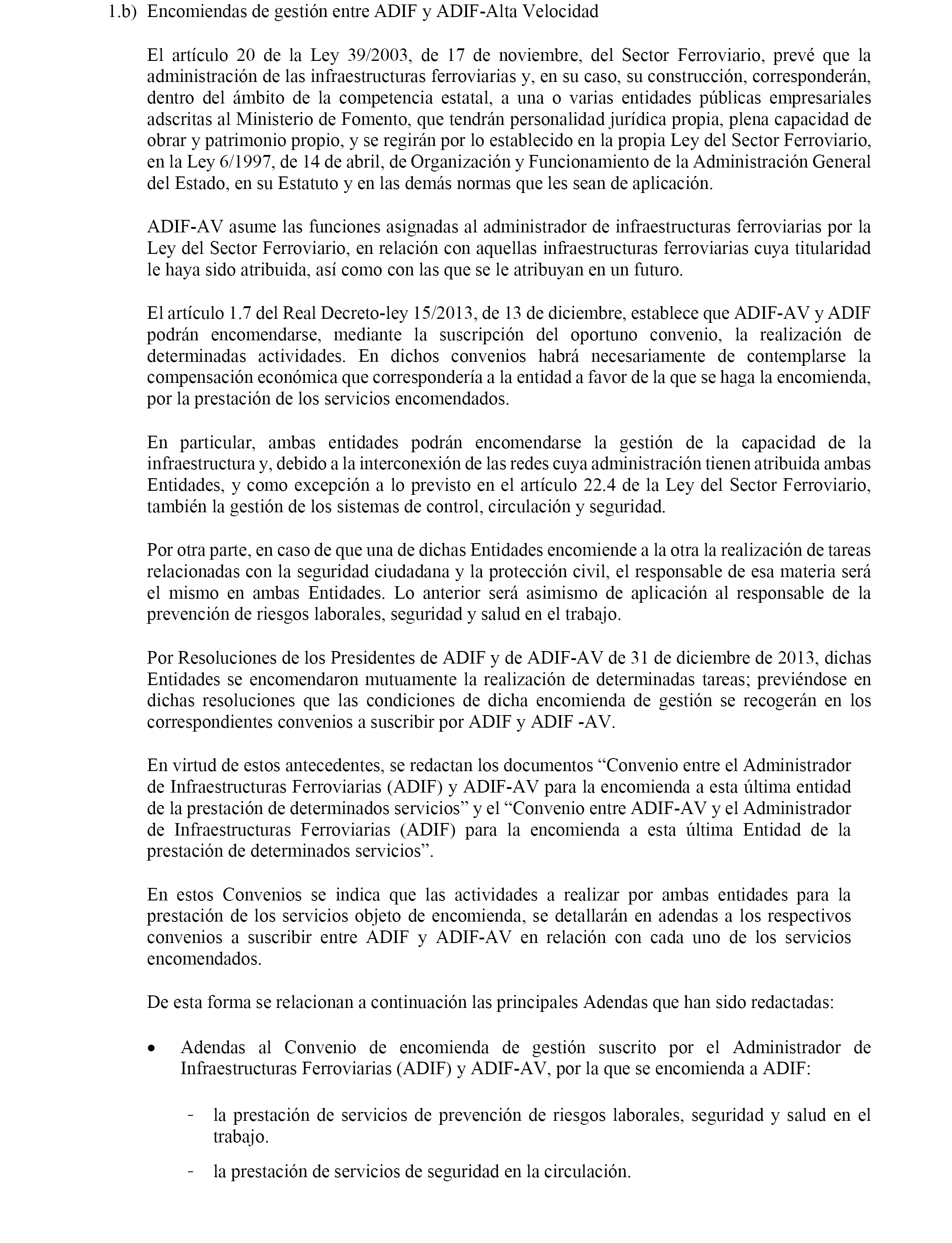 1.b) Encomiendas de gestión entre ADIF y ADIF-Alta Velocidad

El artículo 20 de la Ley 39/2003, de 17 de noviembre, del Sector Ferroviario, prevé que la administración de las infraestructuras ferroviarias y, en su caso, su construcción, corresponderán, dentro del ámbito de la competencia estatal, a una o varias entidades públicas empresariales adscritas al Ministerio de Fomento, que tendrán personalidad jurídica propia, plena capacidad de obrar y patrimonio propio, y se regirán por lo establecido en la propia Ley del Sector Ferroviario, en la Ley 6/1997, de 14 de abril, de Organización y Funcionamiento de la Administración General del Estado, en su Estatuto y en las demás normas que les sean de aplicación.

ADIF-AV asume las funciones asignadas al administrador de infraestructuras ferroviarias por la Ley del Sector Ferroviario, en relación con aquellas infraestructuras ferroviarias cuya titularidad le haya sido atribuida, así como con las que se le atribuyan en un futuro.

El artículo 1.7 del Real Decreto-ley 15/2013, de 13 de diciembre, establece que ADIF-AV y ADIF podrán encomendarse, mediante la suscripción del oportuno convenio, la realización de determinadas actividades. En dichos convenios habrá necesariamente de contemplarse la compensación económica que correspondería a la entidad a favor de la que se haga la encomienda, por la prestación de los servicios encomendados.

En particular, ambas entidades podrán encomendarse la gestión de la capacidad de la infraestructura y, debido a la interconexión de las redes cuya administración tienen atribuida ambas Entidades, y como excepción a lo previsto en el artículo 22.4 de la Ley del Sector Ferroviario, también la gestión de los sistemas de control, circulación y seguridad.

Por otra parte, en caso de que una de dichas Entidades encomiende a la otra la realización de tareas relacionadas con la seguridad ciudadana y la protección civil, el responsable de esa materia será el mismo en ambas Entidades. Lo anterior será asimismo de aplicación al responsable de la prevención de riesgos laborales, seguridad y salud en el trabajo.

Por Resoluciones de los Presidentes de ADIF y de ADIF-AV de 31 de diciembre de 2013, dichas Entidades se encomendaron mutuamente la realización de determinadas tareas; previéndose en dichas resoluciones que las condiciones de dicha encomienda de gestión se recogerán en los correspondientes convenios a suscribir por ADIF y ADIF -AV.

En virtud de estos antecedentes, se redactan los documentos “Convenio entre el Administrador de Infraestructuras Ferroviarias (ADIF) y ADIF-AV para la encomienda a esta última entidad de la prestación de determinados servicios” y el “Convenio entre ADIF-AV y el Administrador de Infraestructuras Ferroviarias (ADIF) para la encomienda a esta última Entidad de la prestación de determinados servicios”.

En estos Convenios se indica que las actividades a realizar por ambas entidades para la prestación de los servicios objeto de encomienda, se detallarán en adendas a los respectivos convenios a suscribir entre ADIF y ADIF-AV en relación con cada uno de los servicios encomendados.

De esta forma se relacionan a continuación las principales Adendas que han sido redactadas:

• Adendas al Convenio de encomienda de gestión suscrito por el Administrador de Infraestructuras Ferroviarias (ADIF) y ADIF-AV, por la que se encomienda a ADIF:

- la prestación de servicios de prevención de riesgos laborales, seguridad y salud en el trabajo.

- la prestación de servicios de seguridad en la circulación.